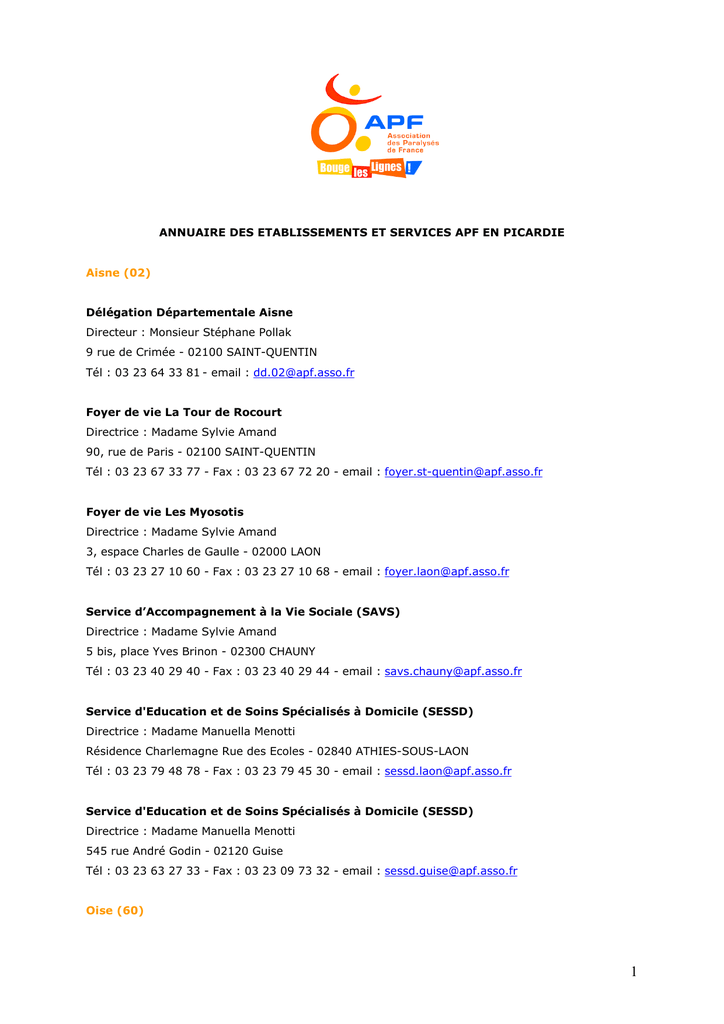 APF
Association des Paralysés de France
Bouge les Lignes !

ANNUAIRE DES ETABLISSEMENTS ET SERVICES APF EN PICARDIE

Aisne (02)

Délégation Départementale Aisne
Directeur : Monsieur Stéphane Pollak
9 rue de Crimée - 02100 SAINT-QUENTIN
Tél : 03 23 64 33 81 - email : dd.02@apf.asso.fr

Foyer de vie La Tour de Rocourt
Directrice : Madame Sylvie Amand
90, rue de Paris - 02100 SAINT-QUENTIN
Tél : 03 23 67 33 77 - Fax : 03 23 67 72 20 - email : foyer.st-quentin@apf.asso.fr

Foyer de vie Les Myosotis
Directrice : Madame Sylvie Amand
3, espace Charles de Gaulle - 02000 LAON
Tél : 03 23 27 10 60 - Fax : 03 23 27 10 68 - email : foyer.laon@apf.asso.fr

Service d'Accompagnement à la Vie Sociale (SAVS)
Directrice : Madame Sylvie Amand
5 bis, place Yves Brinon - 02300 CHAUNY
Tél : 03 23 40 29 40 - Fax : 03 23 40 29 44 - email : savs.chauny@apf.asso.fr

Service d'Education et de Soins Spécialisés à Domicile (SESSD)
Directrice : Madame Manuella Menotti
Résidence Charlemagne Rue des Ecoles - 02840 ATHIES-SOUS-LAON
Tél : 03 23 79 48 78 - Fax : 03 23 79 45 30 - email : sessd.laon@apf.asso.fr

Service d'Education et de Soins Spécialisés à Domicile (SESSD)
Directrice : Madame Manuella Menotti
545 rue André Godin - 02120 Guise
Tél : 03 23 63 27 33 - Fax : 03 23 09 73 32 - email : sessd.guise@apf.asso.fr

Oise (60)

1